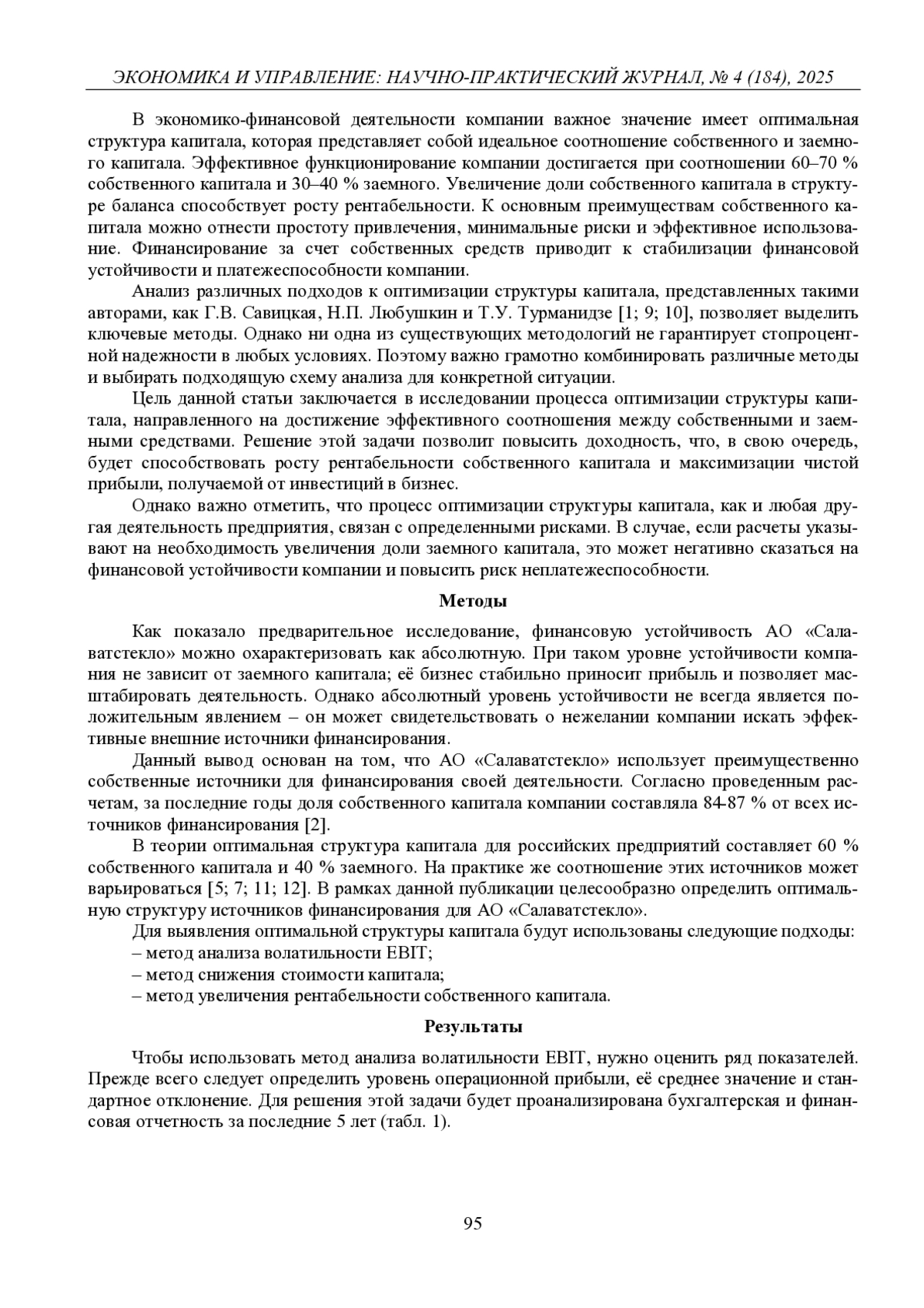 ЭКОНОМИКА И УПРАВЛЕНИЕ: НАУЧНО-ПРАКТИЧЕСКИЙ ЖУРНАЛ, № 4 (184), 2025

В экономико-финансовой деятельности компании важное значение имеет оптимальная структура капитала, которая представляет собой идеальное соотношение собственного и заемного капитала. Эффективное функционирование компании достигается при соотношении 60–70 % собственного капитала и 30–40 % заемного. Увеличение доли собственного капитала в структуре баланса способствует росту рентабельности. К основным преимуществам собственного капитала можно отнести простоту привлечения, минимальные риски и эффективное использование. Финансирование за счет собственных средств приводит к стабилизации финансовой устойчивости и платежеспособности компании.

Анализ различных подходов к оптимизации структуры капитала, представленных такими авторами, как Г.В. Савицкая, Н.П. Любушкин и Т.У. Турманидзе [1; 9; 10], позволяет выделить ключевые методы. Однако ни одна из существующих методологий не гарантирует стопроцентной надежности в любых условиях. Поэтому важно грамотно комбинировать различные методы и выбирать подходящую схему анализа для конкретной ситуации.

Цель данной статьи заключается в исследовании процесса оптимизации структуры капитала, направленного на достижение эффективного соотношения между собственными и заемными средствами. Решение этой задачи позволит повысить доходность, что, в свою очередь, будет способствовать росту рентабельности собственного капитала и максимизации чистой прибыли, получаемой от инвестиций в бизнес.

Однако важно отметить, что процесс оптимизации структуры капитала, как и любая другая деятельность предприятия, связан с определенными рисками. В случае, если расчеты указывают на необходимость увеличения доли заемного капитала, это может негативно сказаться на финансовой устойчивости компании и повысить риск неплатежеспособности.

Методы

Как показало предварительное исследование, финансовую устойчивость АО «Салаватстекло» можно охарактеризовать как абсолютную. При таком уровне устойчивости компания не зависит от заемного капитала; её бизнес стабильно приносит прибыль и позволяет масштабировать деятельность. Однако абсолютный уровень устойчивости не всегда является положительным явлением – он может свидетельствовать о нежелании компании искать эффективные внешние источники финансирования.

Данный вывод основан на том, что АО «Салаватстекло» использует преимущественно собственные источники для финансирования своей деятельности. Согласно проведенным расчетам, за последние годы доля собственного капитала компании составляла 84-87 % от всех источников финансирования [2].

В теории оптимальная структура капитала для российских предприятий составляет 60 % собственного капитала и 40 % заемного. На практике же соотношение этих источников может варьироваться [5; 7; 11; 12]. В рамках данной публикации целесообразно определить оптимальную структуру источников финансирования для АО «Салаватстекло».

Для выявления оптимальной структуры капитала будут использованы следующие подходы:
– метод анализа волатильности EBIT;
– метод снижения стоимости капитала;
– метод увеличения рентабельности собственного капитала.

Результаты

Чтобы использовать метод анализа волатильности EBIT, нужно оценить ряд показателей. Прежде всего следует определить уровень операционной прибыли, её среднее значение и стандартное отклонение. Для решения этой задачи будет проанализирована бухгалтерская и финансовая отчетность за последние 5 лет (табл. 1).

95